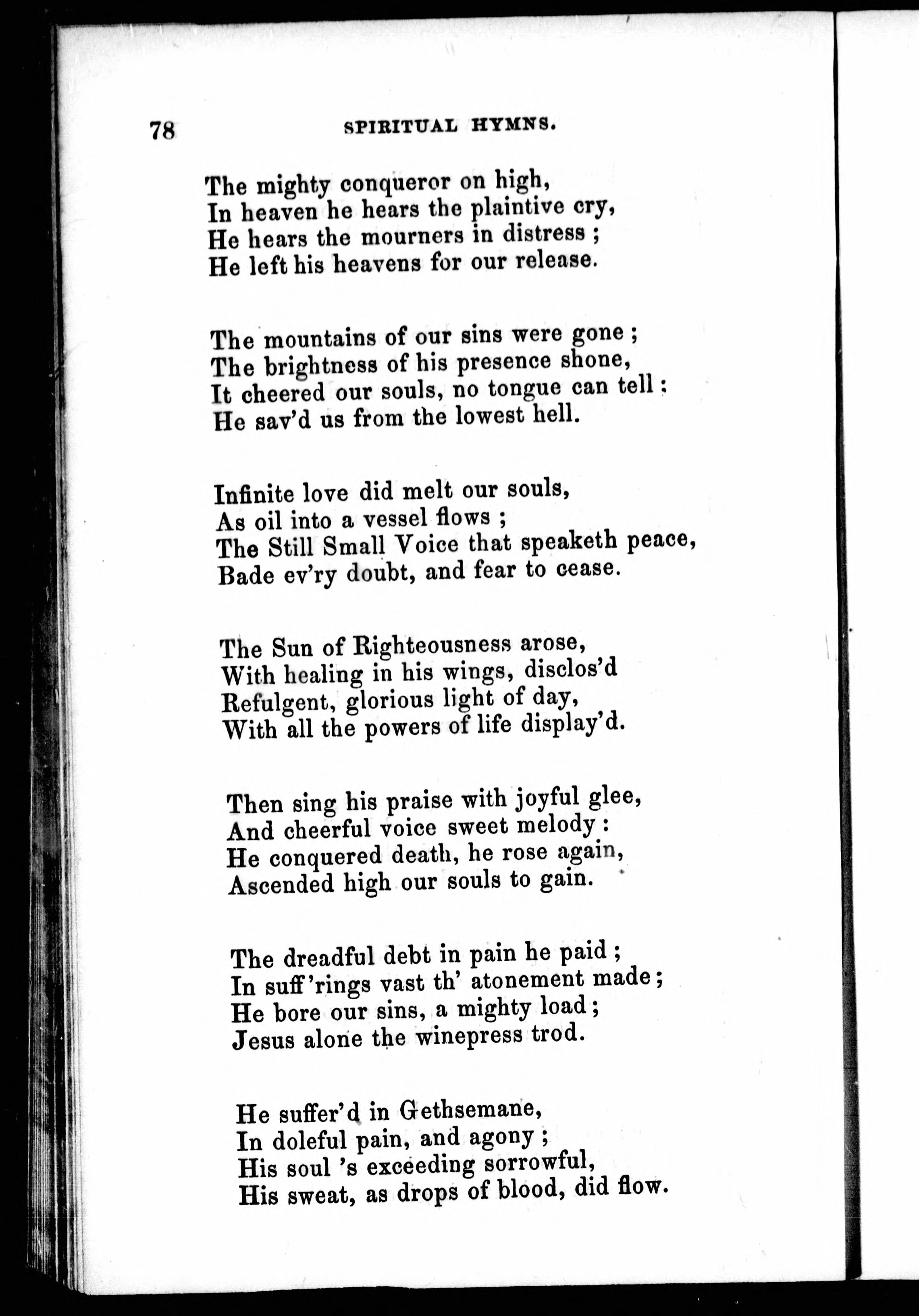 78 SPIRITUAL HYMNS.

The mighty conqueror on high,
In heaven he hears the plaintive cry,
He hears the mourners in distress ;
He left his heavens for our release.

The mountains of our sins were gone ;
The brightness of his presence shone,
It cheered our souls, no tongue can tell :
He sav'd us from the lowest hell.

Infinite love did melt our souls,
As oil into a vessel flows ;
The Still Small Voice that speaketh peace,
Bade ev'ry doubt, and fear to cease.

The Sun of Righteousness arose,
With healing in his wings, disclos'd
Refulgent, glorious light of day,
With all the powers of life display'd.

Then sing his praise with joyful glee,
And cheerful voice sweet melody :
He conquered death, he rose again,
Ascended high our souls to gain.

The dreadful debt in pain he paid ;
In suff'rings vast th' atonement made ;
He bore our sins, a mighty load ;
Jesus alone the winepress trod.

He suffer'd in Gethsemane,
In doleful pain, and agony ;
His soul 's exceeding sorrowful,
His sweat, as drops of blood, did flow.